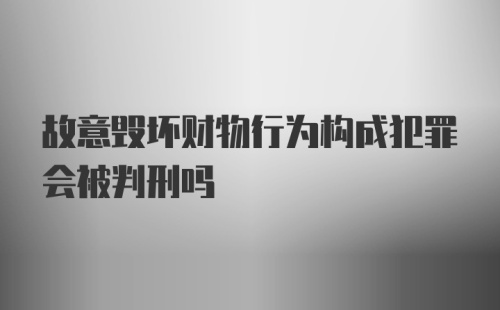 故意毁坏财物行为构成犯罪会被判刑吗